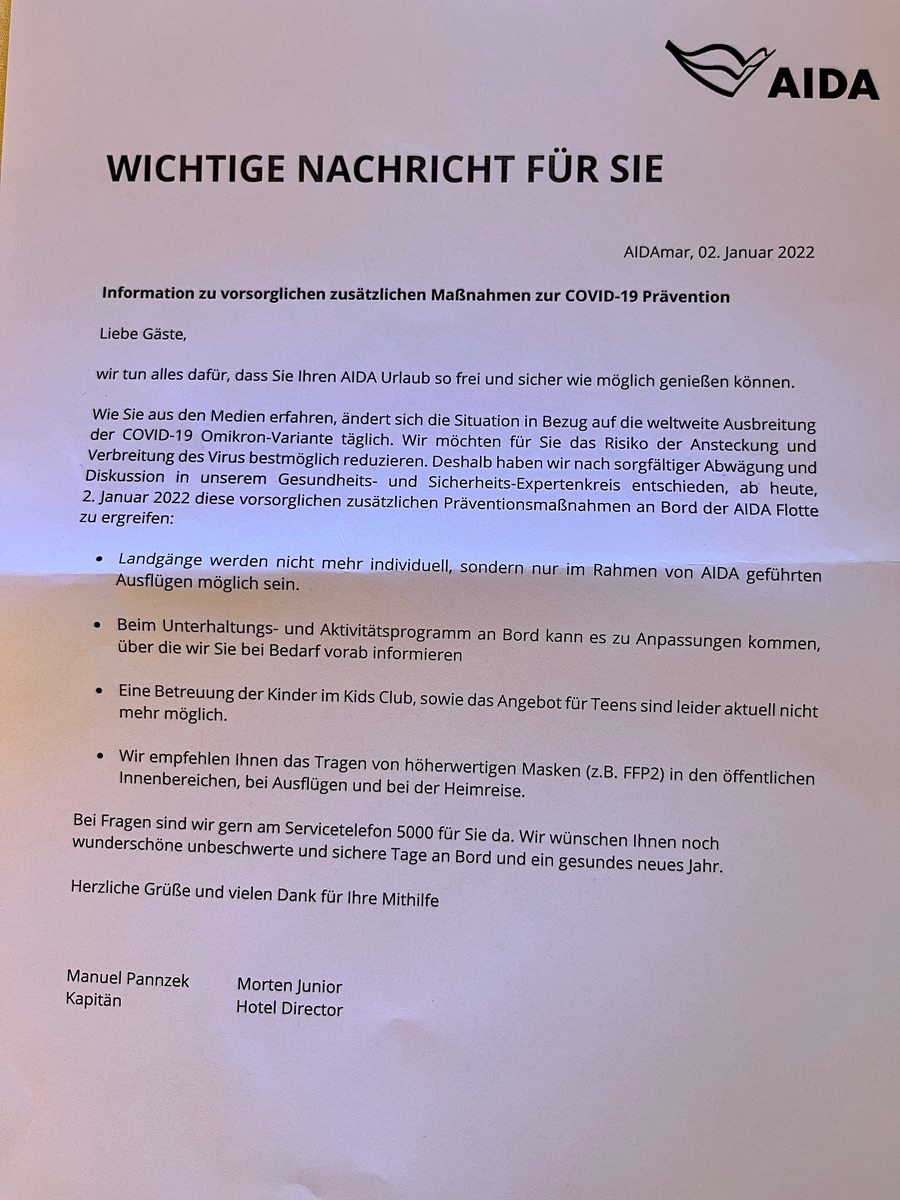 AIDA

WICHTIGE NACHRICHT FÜR SIE

AIDAmar, 02. Januar 2022

Information zu vorsorglichen zusätzlichen Maßnahmen zur COVID-19 Prävention

Liebe Gäste,

wir tun alles dafür, dass Sie Ihren AIDA Urlaub so frei und sicher wie möglich genießen können.

Wie Sie aus den Medien erfahren, ändert sich die Situation in Bezug auf die weltweite Ausbreitung der COVID-19 Omikron-Variante täglich. Wir möchten für Sie das Risiko der Ansteckung und Verbreitung des Virus bestmöglich reduzieren. Deshalb haben wir nach sorgfältiger Abwägung und Diskussion in unserem Gesundheits- und Sicherheits-Expertenkreis entschieden, ab heute, 2. Januar 2022 diese vorsorglichen zusätzlichen Präventionsmaßnahmen an Bord der AIDA Flotte zu ergreifen:

• Landgänge werden nicht mehr individuell, sondern nur im Rahmen von AIDA geführten Ausflügen möglich sein.

• Beim Unterhaltungs- und Aktivitätsprogramm an Bord kann es zu Anpassungen kommen, über die wir Sie bei Bedarf vorab informieren

• Eine Betreuung der Kinder im Kids Club, sowie das Angebot für Teens sind leider aktuell nicht mehr möglich.

• Wir empfehlen Ihnen das Tragen von höherwertigen Masken (z.B. FFP2) in den öffentlichen Innenbereichen, bei Ausflügen und bei der Heimreise.

Bei Fragen sind wir gern am Servicetelefon 5000 für Sie da. Wir wünschen Ihnen noch wunderschöne unbeschwerte und sichere Tage an Bord und ein gesundes neues Jahr.

Herzliche Grüße und vielen Dank für Ihre Mithilfe

Manuel Pannzek
Kapitän

Morten Junior
Hotel Director